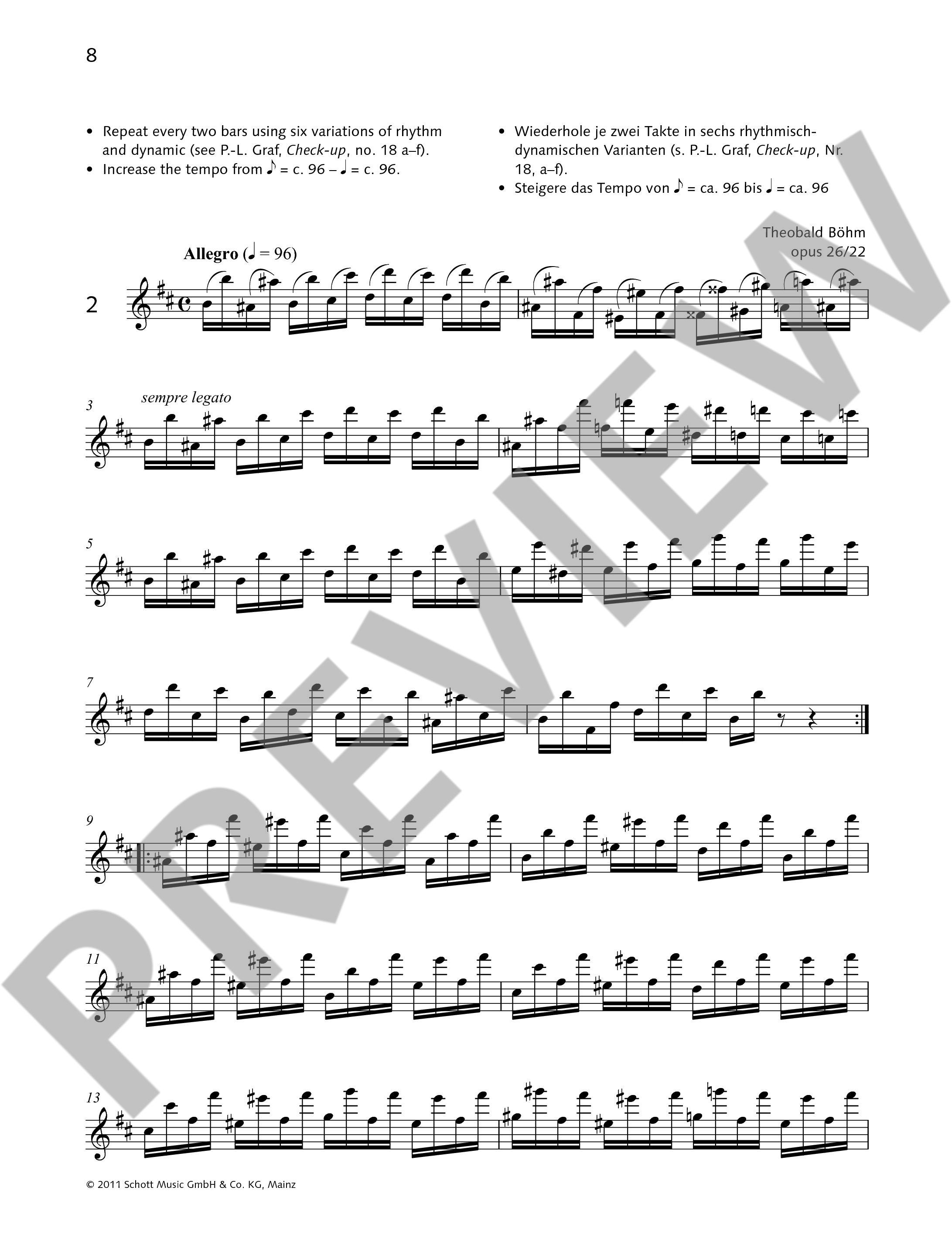 8

• Repeat every two bars using six variations of rhythm and dynamic (see P.-L. Graf, Check-up, no. 18 a–f).
• Increase the tempo from ♪ = c. 96 – ♩ = c. 96.

• Wiederhole je zwei Takte in sechs rhythmisch-dynamischen Varianten (s. P.-L. Graf, Check-up, Nr. 18, a–f).
• Steigere das Tempo von ♪ = ca. 96 bis ♩ = ca. 96

Theobald Böhm
opus 26/22

Allegro (♩ = 96)

2

3
sempre legato

5

7

9

11

13

© 2011 Schott Music GmbH & Co. KG, Mainz

PREVIEW